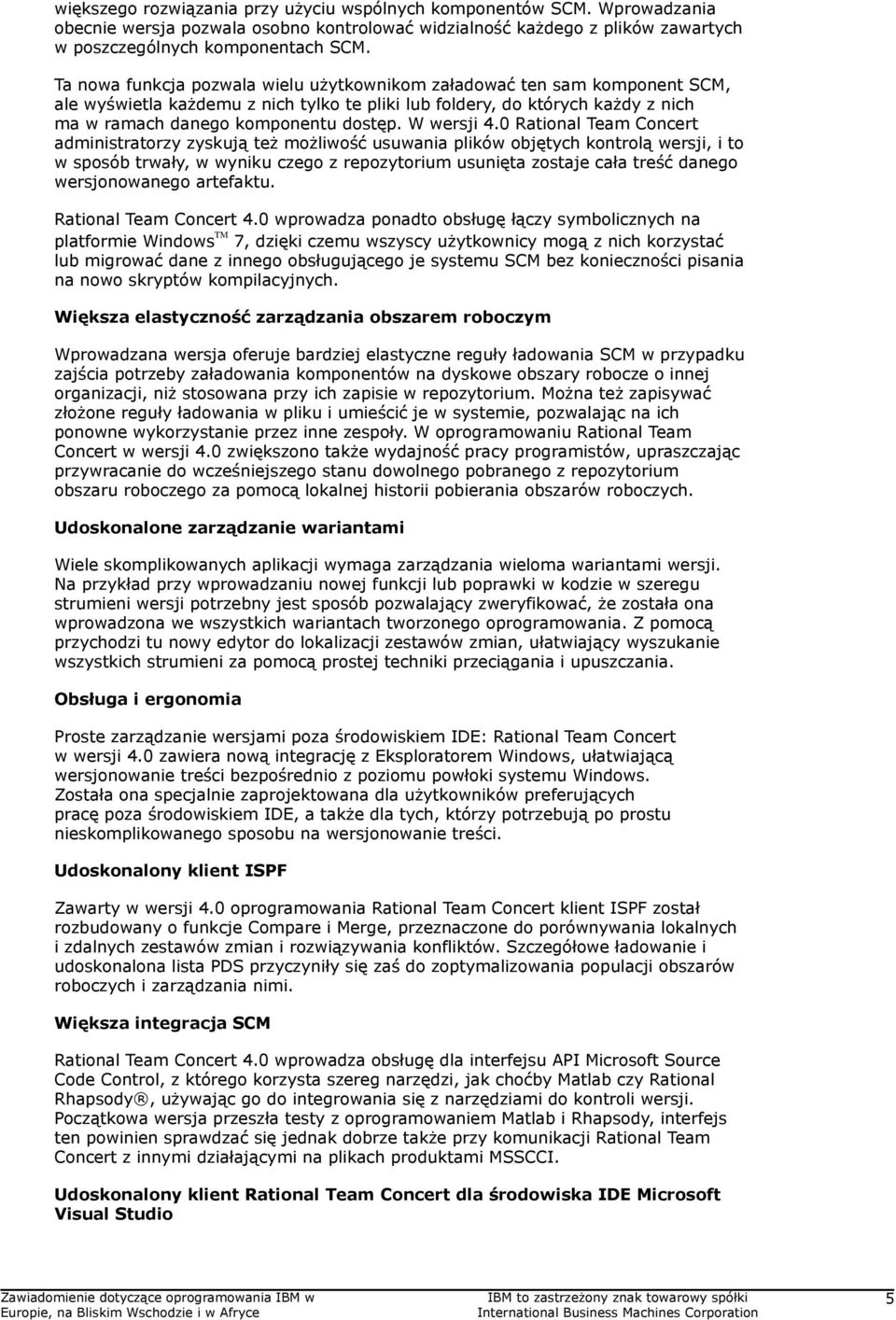 większego rozwiązania przy użyciu wspólnych komponentów SCM. Wprowadzania obecnie wersja pozwala osobno kontrolować widzialność każdego z plików zawartych w poszczególnych komponentach SCM.

Ta nowa funkcja pozwala wielu użytkownikom załadować ten sam komponent SCM, ale wyświetla każdemu z nich tylko te pliki lub foldery, do których każdy z nich ma w ramach danego komponentu dostęp. W wersji 4.0 Rational Team Concert administratorzy zyskują też możliwość usuwania plików objętych kontrolą wersji, i to w sposób trwały, w wyniku czego z repozytorium usunięta zostaje cała treść danego wersjonowanego artefaktu.

Rational Team Concert 4.0 wprowadza ponadto obsługę łączy symbolicznych na platformie Windows™ 7, dzięki czemu wszyscy użytkownicy mogą z nich korzystać lub migrować dane z innego obsługującego je systemu SCM bez konieczności pisania na nowo skryptów kompilacyjnych.

Większa elastyczność zarządzania obszarem roboczym

Wprowadzana wersja oferuje bardziej elastyczne reguły ładowania SCM w przypadku zajścia potrzeby załadowania komponentów na dyskowe obszary robocze o innej organizacji, niż stosowana przy ich zapisie w repozytorium. Można też zapisywać złożone reguły ładowania w pliku i umieścić je w systemie, pozwalając na ich ponowne wykorzystanie przez inne zespoły. W oprogramowaniu Rational Team Concert w wersji 4.0 zwiększono także wydajność pracy programistów, upraszczając przywracanie do wcześniejszego stanu dowolnego pobranego z repozytorium obszaru roboczego za pomocą lokalnej historii pobierania obszarów roboczych.

Udoskonalone zarządzanie wariantami

Wiele skomplikowanych aplikacji wymaga zarządzania wieloma wariantami wersji. Na przykład przy wprowadzaniu nowej funkcji lub poprawki w kodzie w szeregu strumieni wersji potrzebny jest sposób pozwalający zweryfikować, że została ona wprowadzona we wszystkich wariantach tworzonego oprogramowania. Z pomocą przychodzi tu nowy edytor do lokalizacji zestawów zmian, ułatwiający wyszukanie wszystkich strumieni za pomocą prostej techniki przeciągania i upuszczania.

Obsługa i ergonomia

Proste zarządzanie wersjami poza środowiskiem IDE: Rational Team Concert w wersji 4.0 zawiera nową integrację z Eksploratorem Windows, ułatwiającą wersjonowanie treści bezpośrednio z poziomu powłoki systemu Windows. Została ona specjalnie zaprojektowana dla użytkowników preferujących pracę poza środowiskiem IDE, a także dla tych, którzy potrzebują po prostu nieskomplikowanego sposobu na wersjonowanie treści.

Udoskonalony klient ISPF

Zawarty w wersji 4.0 oprogramowania Rational Team Concert klient ISPF został rozbudowany o funkcje Compare i Merge, przeznaczone do porównywania lokalnych i zdalnych zestawów zmian i rozwiązywania konfliktów. Szczegółowe ładowanie i udoskonalona lista PDS przyczyniły się zaś do zoptymalizowania populacji obszarów roboczych i zarządzania nimi.

Większa integracja SCM

Rational Team Concert 4.0 wprowadza obsługę dla interfejsu API Microsoft Source Code Control, z którego korzysta szereg narzędzi, jak choćby Matlab czy Rational Rhapsody®, używając go do integrowania się z narzędziami do kontroli wersji. Początkowa wersja przeszła testy z oprogramowaniem Matlab i Rhapsody, interfejs ten powinien sprawdzać się jednak dobrze także przy komunikacji Rational Team Concert z innymi działającymi na plikach produktami MSSCCI.

Udoskonalony klient Rational Team Concert dla środowiska IDE Microsoft Visual Studio

Zawiadomienie dotyczące oprogramowania IBM w Europie, na Bliskim Wschodzie i w Afryce

IBM to zastrzeżony znak towarowy spółki International Business Machines Corporation

5